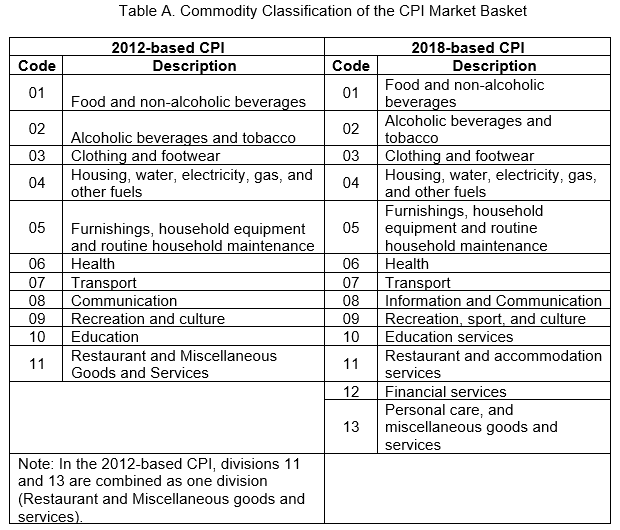 Table A. Commodity Classification of the CPI Market Basket

| 2012-based CPI | | 2018-based CPI | |
|---|---|---|---|
| Code | Description | Code | Description |
| 01 | Food and non-alcoholic beverages | 01 | Food and non-alcoholic beverages |
| 02 | Alcoholic beverages and tobacco | 02 | Alcoholic beverages and tobacco |
| 03 | Clothing and footwear | 03 | Clothing and footwear |
| 04 | Housing, water, electricity, gas, and other fuels | 04 | Housing, water, electricity, gas, and other fuels |
| 05 | Furnishings, household equipment and routine household maintenance | 05 | Furnishings, household equipment and routine household maintenance |
| 06 | Health | 06 | Health |
| 07 | Transport | 07 | Transport |
| 08 | Communication | 08 | Information and Communication |
| 09 | Recreation and culture | 09 | Recreation, sport, and culture |
| 10 | Education | 10 | Education services |
| 11 | Restaurant and Miscellaneous Goods and Services | 11 | Restaurant and accommodation services |
| | | 12 | Financial services |
| | | 13 | Personal care, and miscellaneous goods and services |
| Note: In the 2012-based CPI, divisions 11 and 13 are combined as one division (Restaurant and Miscellaneous goods and services). | | | |